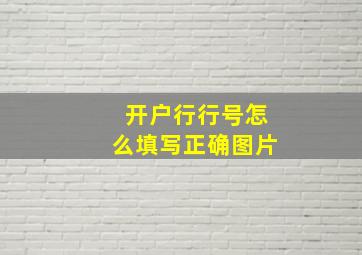 开户行行号怎么填写正确图片